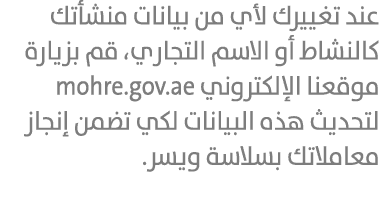 عند تغييرك لأي من بيانات منشأتك كالنشاط أو الاسم التجاري، قم بزيارة موقعنا الإلكتروني mohre.gov.ae لتحديث هذه البيانات لكي تضمن إنجاز معاملاتك بسلاسة ويسر.